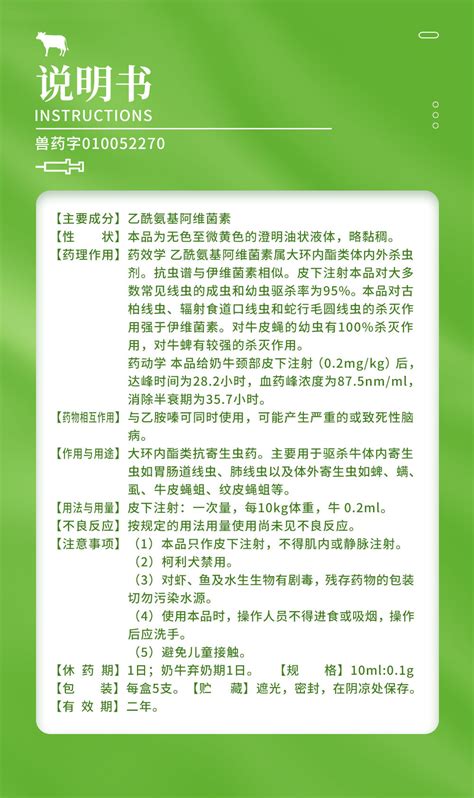 说明书
INSTRUCTIONS
兽药字010052270

【主要成分】乙酰氨基阿维菌素

【性 状】本品为无色至微黄色的澄明油状液体，略黏稠。

【药理作用】药效学 乙酰氨基阿维菌素属大环内酯类体内外杀虫剂。抗虫谱与伊维菌素相似。皮下注射本品对大多数常见线虫的成虫和幼虫驱杀率为95%。本品对古柏线虫、辐射食道口线虫和蛇行毛圆线虫的杀灭作用强于伊维菌素。对牛皮蝇的幼虫有100%杀灭作用，对牛蜱有较强的杀灭作用。

药动学 本品给奶牛颈部皮下注射（0.2mg/kg）后，达峰时间为28.2小时，血药峰浓度为87.5nm/ml，消除半衰期为35.7小时。

【药物相互作用】与乙胺嗪可同时使用，可能产生严重的或致死性脑病。

【作用与用途】大环内酯类抗寄生虫药。主要用于驱杀牛体内寄生虫如胃肠道线虫、肺线虫以及体外寄生虫如蜱、螨、虱、牛皮蝇蛆、纹皮蝇蛆等。

【用法与用量】皮下注射：一次量，每10kg体重，牛0.2ml。

【不良反应】按规定的用法用量使用尚未见不良反应。

【注意事项】（1）本品只作皮下注射，不得肌内或静脉注射。
（2）柯利犬禁用。
（3）对虾、鱼及水生生物有剧毒，残存药物的包装切勿污染水源。
（4）使用本品时，操作人员不得进食或吸烟，操作后应洗手。
（5）避免儿童接触。

【休 药 期】1日；奶牛弃奶期1日。 【规 格】10ml:0.1g

【包 装】每盒5支。【贮 藏】遮光，密封，在阴凉处保存。

【有 效 期】二年。